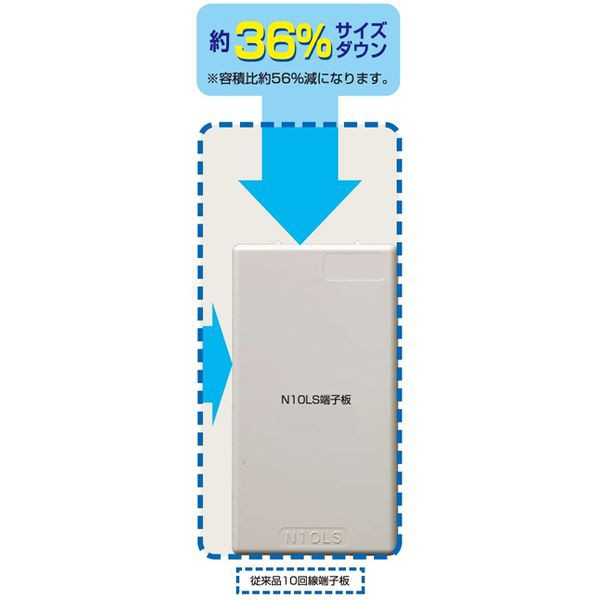 約 36% サイズダウン
※容積比約56%減になります。

N10LS端子板

N10LS

従来品10回線端子板